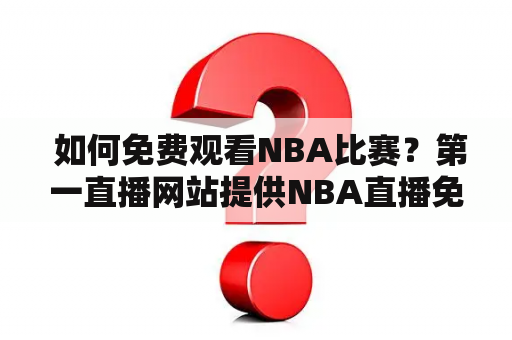 如何免费观看NBA比赛？第一直播网站提供NBA直播免